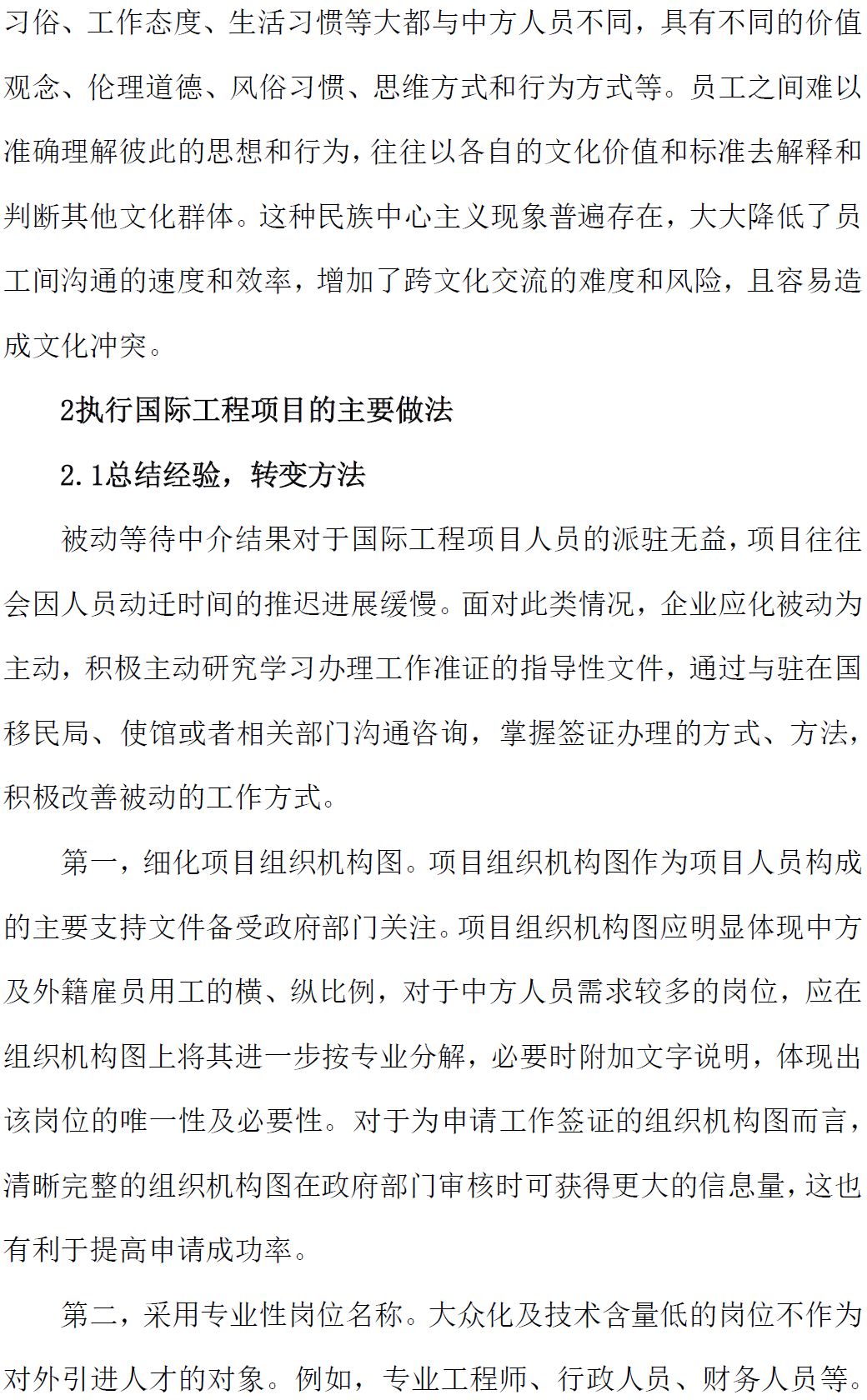 习俗、工作态度、生活习惯等大都与中方人员不同，具有不同的价值观念、伦理道德、风俗习惯、思维方式和行为方式等。员工之间难以准确理解彼此的思想和行为，往往以各自的文化价值和标准去解释和判断其他文化群体。这种民族中心主义现象普遍存在，大大降低了员工间沟通的速度和效率，增加了跨文化交流的难度和风险，且容易造成文化冲突。

2执行国际工程项目的主要做法

2.1总结经验，转变方法

被动等待中介结果对于国际工程项目人员的派驻无益，项目往往会因人员动迁时间的推迟进展缓慢。面对此类情况，企业应化被动为主动，积极主动研究学习办理工作准证的指导性文件，通过与驻在国移民局、使馆或者相关部门沟通咨询，掌握签证办理的方式、方法，积极改善被动的工作方式。

第一，细化项目组织机构图。项目组织机构图作为项目人员构成的主要支持文件备受政府部门关注。项目组织机构图应明显体现中方及外籍雇员用工的横、纵比例，对于中方人员需求较多的岗位，应在组织机构图上将其进一步按专业分解，必要时附加文字说明，体现出该岗位的唯一性及必要性。对于为申请工作签证的组织机构图而言，清晰完整的组织机构图在政府部门审核时可获得更大的信息量，这也有利于提高申请成功率。

第二，采用专业性岗位名称。大众化及技术含量低的岗位不作为对外引进人才的对象。例如，专业工程师、行政人员、财务人员等。